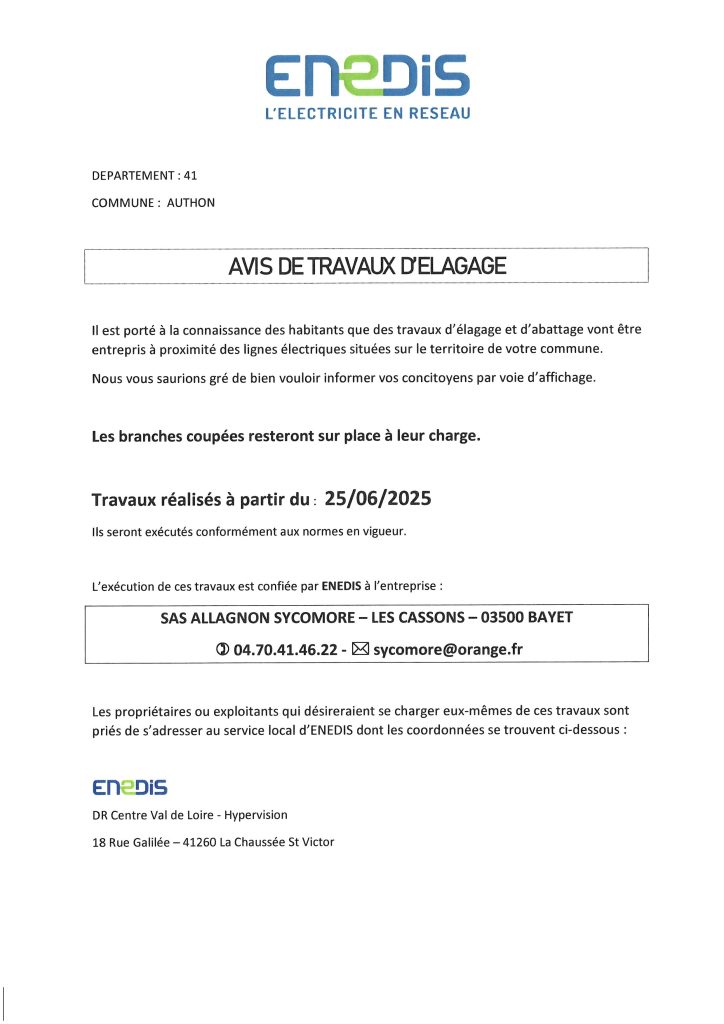 ENEDIS
L'ELECTRICITE EN RESEAU

DEPARTEMENT : 41

COMMUNE : AUTHON

AVIS DE TRAVAUX D'ELAGAGE

Il est porté à la connaissance des habitants que des travaux d'élagage et d'abattage vont être entrepris à proximité des lignes électriques situées sur le territoire de votre commune.

Nous vous saurions gré de bien vouloir informer vos concitoyens par voie d'affichage.

Les branches coupées resteront sur place à leur charge.

Travaux réalisés à partir du : 25/06/2025

Ils seront exécutés conformément aux normes en vigueur.

L'exécution de ces travaux est confiée par ENEDIS à l'entreprise :

SAS ALLAGNON SYCOMORE – LES CASSONS – 03500 BAYET

✆ 04.70.41.46.22 - ✉ sycomore@orange.fr

Les propriétaires ou exploitants qui désireraient se charger eux-mêmes de ces travaux sont priés de s'adresser au service local d'ENEDIS dont les coordonnées se trouvent ci-dessous :

ENEDIS

DR Centre Val de Loire - Hypervision

18 Rue Galilée – 41260 La Chaussée St Victor